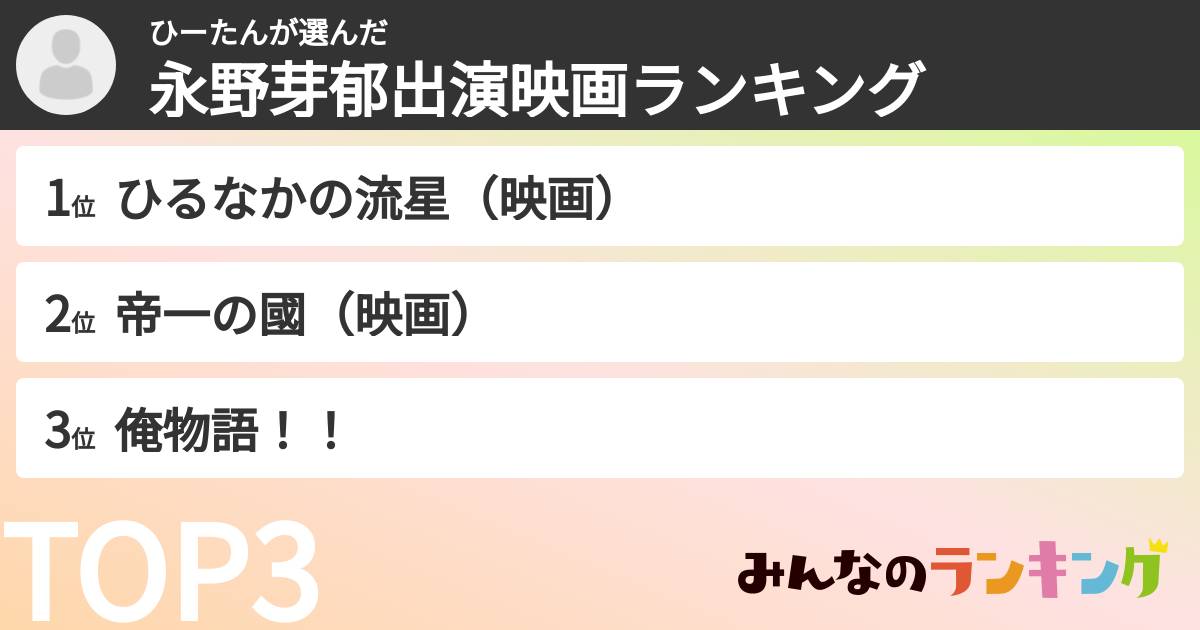 ひーたんが選んだ
永野芽郁出演映画ランキング

1位 ひるなかの流星（映画）

2位 帝一の國（映画）

3位 俺物語！！

TOP3

みんなのランキング